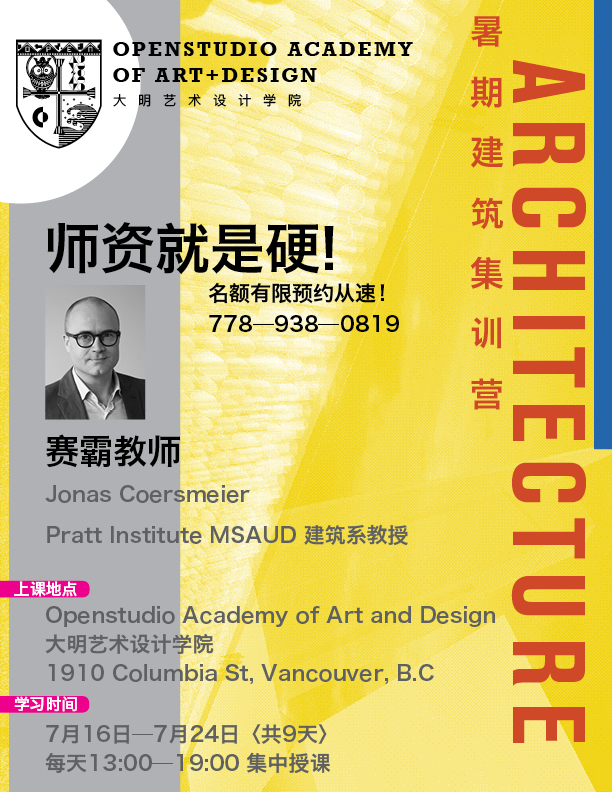 OPENSTUDIO ACADEMY OF ART+DESIGN
大明艺术设计学院

暑期建筑集训营

ARCHITECTURE

师资就是硬!

名额有限预约从速!
778—938—0819

赛霸教师
Jonas Coersmeier
Pratt Institute MSAUD 建筑系教授

上课地点
Openstudio Academy of Art and Design
大明艺术设计学院
1910 Columbia St, Vancouver, B.C

学习时间
7月16日—7月24日〈共9天〉
每天13:00—19:00 集中授课